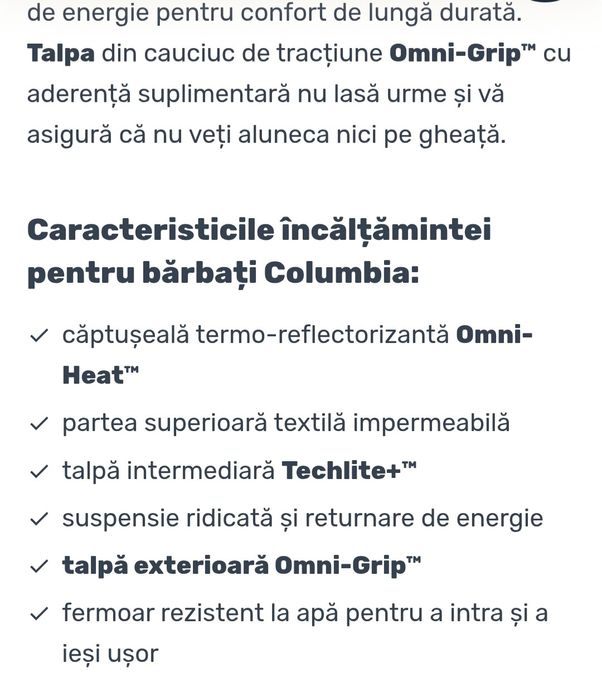 de energie pentru confort de lungă durată. Talpa din cauciuc de tracțiune Omni-Grip™ cu aderență suplimentară nu lasă urme și vă asigură că nu veți aluneca nici pe gheață.

Caracteristicile încălțămintei pentru bărbați Columbia:

✓ căptușeală termo-reflectorizantă Omni-Heat™

✓ partea superioară textilă impermeabilă

✓ talpă intermediară Techlite+™

✓ suspensie ridicată și returnare de energie

✓ talpă exterioară Omni-Grip™

✓ fermoar rezistent la apă pentru a intra și a ieși ușor